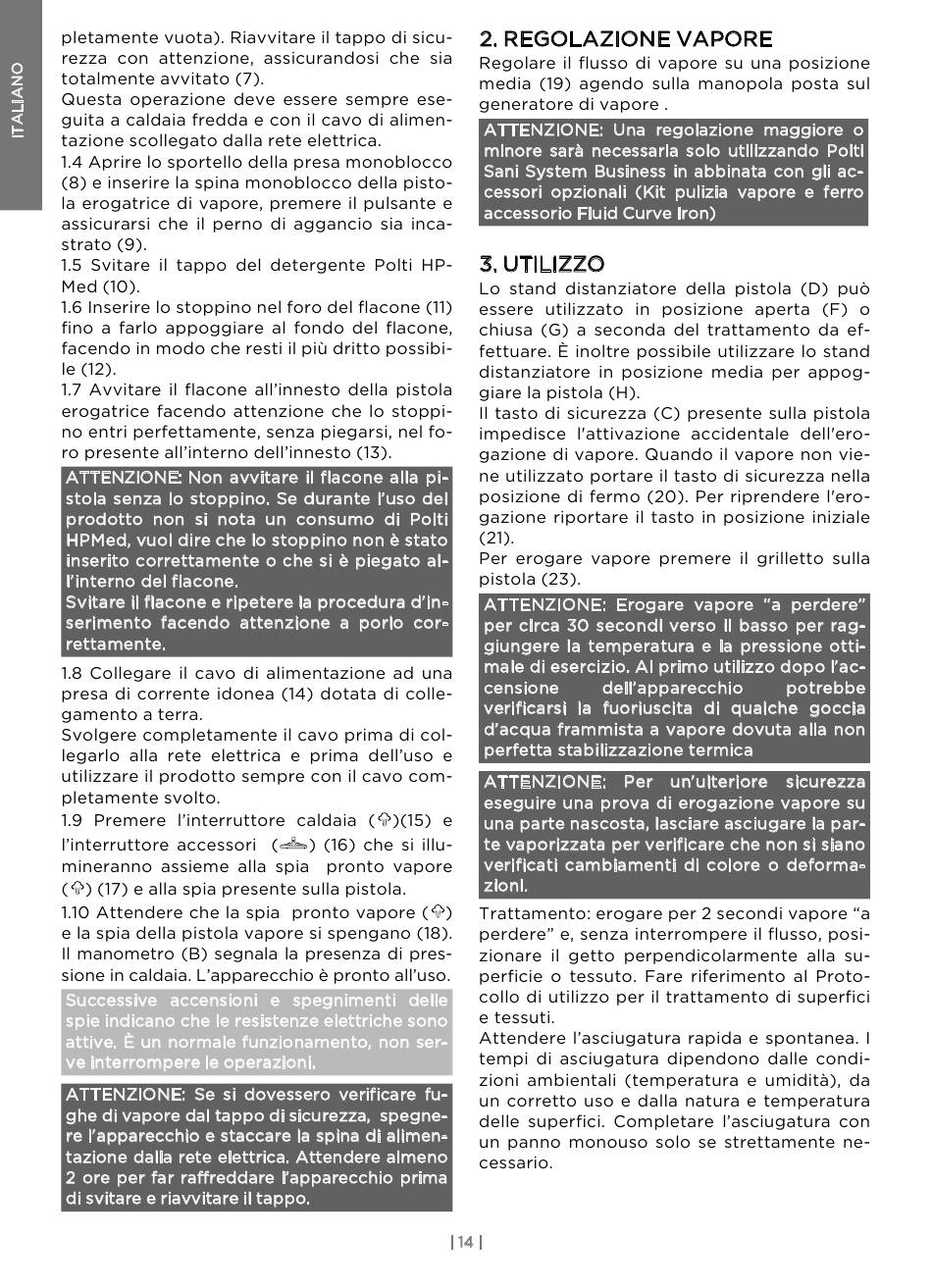 ITALIANO

pletamente vuota). Riavvitare il tappo di sicurezza con attenzione, assicurandosi che sia totalmente avvitato (7).
Questa operazione deve essere sempre eseguita a caldaia fredda e con il cavo di alimentazione scollegato dalla rete elettrica.
1.4 Aprire lo sportello della presa monoblocco (8) e inserire la spina monoblocco della pistola erogatrice di vapore, premere il pulsante e assicurarsi che il perno di aggancio sia incastrato (9).
1.5 Svitare il tappo del detergente Polti HPMed (10).
1.6 Inserire lo stoppino nel foro del flacone (11) fino a farlo appoggiare al fondo del flacone, facendo in modo che resti il più dritto possibile (12).
1.7 Avvitare il flacone all'innesto della pistola erogatrice facendo attenzione che lo stoppino entri perfettamente, senza piegarsi, nel foro presente all'interno dell'innesto (13).

ATTENZIONE: Non avvitare il flacone alla pistola senza lo stoppino. Se durante l'uso del prodotto non si nota un consumo di Polti HPMed, vuol dire che lo stoppino non è stato inserito correttamente o che si è piegato all'interno del flacone.
Svitare il flacone e ripetere la procedura d'inserimento facendo attenzione a porlo correttamente.

1.8 Collegare il cavo di alimentazione ad una presa di corrente idonea (14) dotata di collegamento a terra.
Svolgere completamente il cavo prima di collegarlo alla rete elettrica e prima dell'uso e utilizzare il prodotto sempre con il cavo completamente svolto.
1.9 Premere l'interruttore caldaia ()(15) e l'interruttore accessori () (16) che si illumineranno assieme alla spia pronto vapore () (17) e alla spia presente sulla pistola.
1.10 Attendere che la spia pronto vapore () e la spia della pistola vapore si spengano (18). Il manometro (B) segnala la presenza di pressione in caldaia. L'apparecchio è pronto all'uso.

Successive accensioni e spegnimenti delle spie indicano che le resistenze elettriche sono attive. È un normale funzionamento, non serve interrompere le operazioni.

ATTENZIONE: Se si dovessero verificare fughe di vapore dal tappo di sicurezza, spegnere l'apparecchio e staccare la spina di alimentazione dalla rete elettrica. Attendere almeno 2 ore per far raffreddare l'apparecchio prima di svitare e riavvitare il tappo.

2. REGOLAZIONE VAPORE
Regolare il flusso di vapore su una posizione media (19) agendo sulla manopola posta sul generatore di vapore .

ATTENZIONE: Una regolazione maggiore o minore sarà necessaria solo utilizzando Polti Sani System Business in abbinata con gli accessori opzionali (Kit pulizia vapore e ferro accessorio Fluid Curve Iron)

3. UTILIZZO
Lo stand distanziatore della pistola (D) può essere utilizzato in posizione aperta (F) o chiusa (G) a seconda del trattamento da effettuare. È inoltre possibile utilizzare lo stand distanziatore in posizione media per appoggiare la pistola (H).
Il tasto di sicurezza (C) presente sulla pistola impedisce l'attivazione accidentale dell'erogazione di vapore. Quando il vapore non viene utilizzato portare il tasto di sicurezza nella posizione di fermo (20). Per riprendere l'erogazione riportare il tasto in posizione iniziale (21).
Per erogare vapore premere il grilletto sulla pistola (23).

ATTENZIONE: Erogare vapore "a perdere" per circa 30 secondi verso il basso per raggiungere la temperatura e la pressione ottimale di esercizio. Al primo utilizzo dopo l'accensione dell'apparecchio potrebbe verificarsi la fuoriuscita di qualche goccia d'acqua frammista a vapore dovuta alla non perfetta stabilizzazione termica

ATTENZIONE: Per un'ulteriore sicurezza eseguire una prova di erogazione vapore su una parte nascosta, lasciare asciugare la parte vaporizzata per verificare che non si siano verificati cambiamenti di colore o deformazioni.

Trattamento: erogare per 2 secondi vapore "a perdere" e, senza interrompere il flusso, posizionare il getto perpendicolarmente alla superficie o tessuto. Fare riferimento al Protocollo di utilizzo per il trattamento di superfici e tessuti.
Attendere l'asciugatura rapida e spontanea. I tempi di asciugatura dipendono dalle condizioni ambientali (temperatura e umidità), da un corretto uso e dalla natura e temperatura delle superfici. Completare l'asciugatura con un panno monouso solo se strettamente necessario.

| 14 |